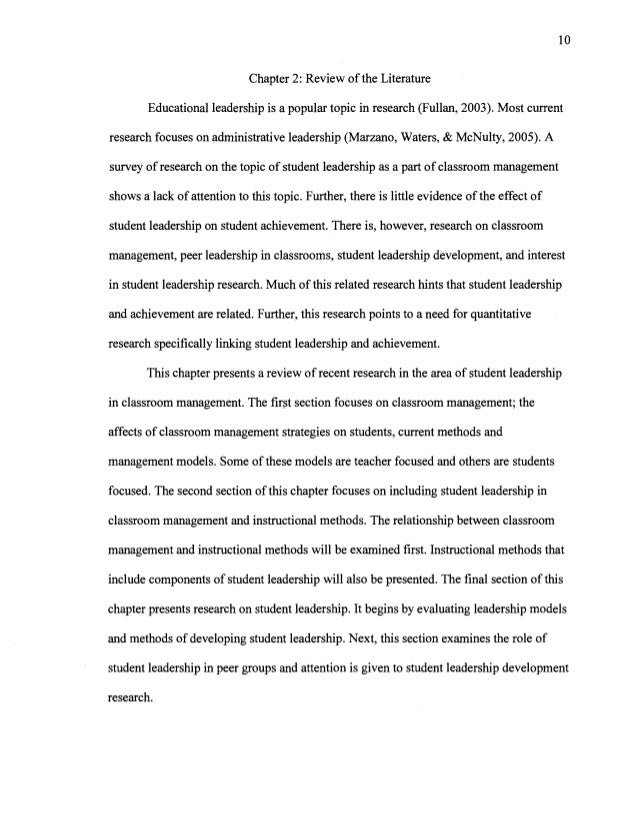 10

Chapter 2: Review of the Literature

Educational leadership is a popular topic in research (Fullan, 2003). Most current research focuses on administrative leadership (Marzano, Waters, & McNulty, 2005). A survey of research on the topic of student leadership as a part of classroom management shows a lack of attention to this topic. Further, there is little evidence of the effect of student leadership on student achievement. There is, however, research on classroom management, peer leadership in classrooms, student leadership development, and interest in student leadership research. Much of this related research hints that student leadership and achievement are related. Further, this research points to a need for quantitative research specifically linking student leadership and achievement.

This chapter presents a review of recent research in the area of student leadership in classroom management. The first section focuses on classroom management; the affects of classroom management strategies on students, current methods and management models. Some of these models are teacher focused and others are students focused. The second section of this chapter focuses on including student leadership in classroom management and instructional methods. The relationship between classroom management and instructional methods will be examined first. Instructional methods that include components of student leadership will also be presented. The final section of this chapter presents research on student leadership. It begins by evaluating leadership models and methods of developing student leadership. Next, this section examines the role of student leadership in peer groups and attention is given to student leadership development research.